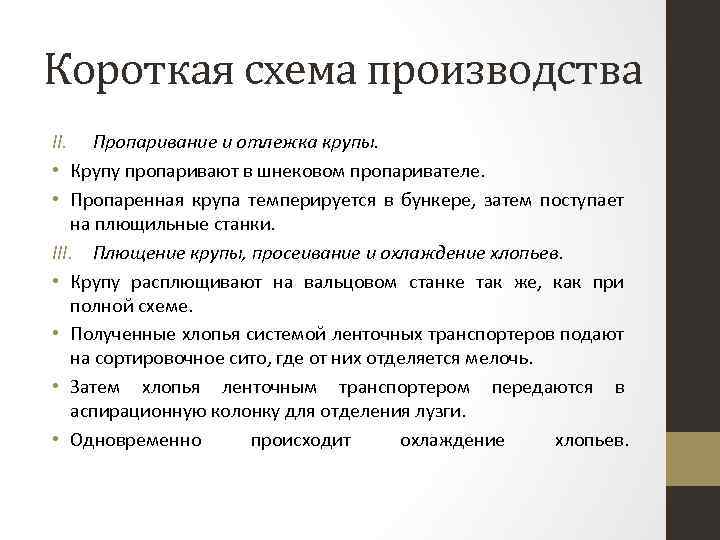 Короткая схема производства

II. Пропаривание и отлежка крупы.

• Крупу пропаривают в шнековом пропаривателе.

• Пропаренная крупа темперируется в бункере, затем поступает на плющильные станки.

III. Плющение крупы, просеивание и охлаждение хлопьев.

• Крупу расплющивают на вальцовом станке так же, как при полной схеме.

• Полученные хлопья системой ленточных транспортеров подают на сортировочное сито, где от них отделяется мелочь.

• Затем хлопья ленточным транспортером передаются в аспирационную колонку для отделения лузги.

• Одновременно происходит охлаждение хлопьев.